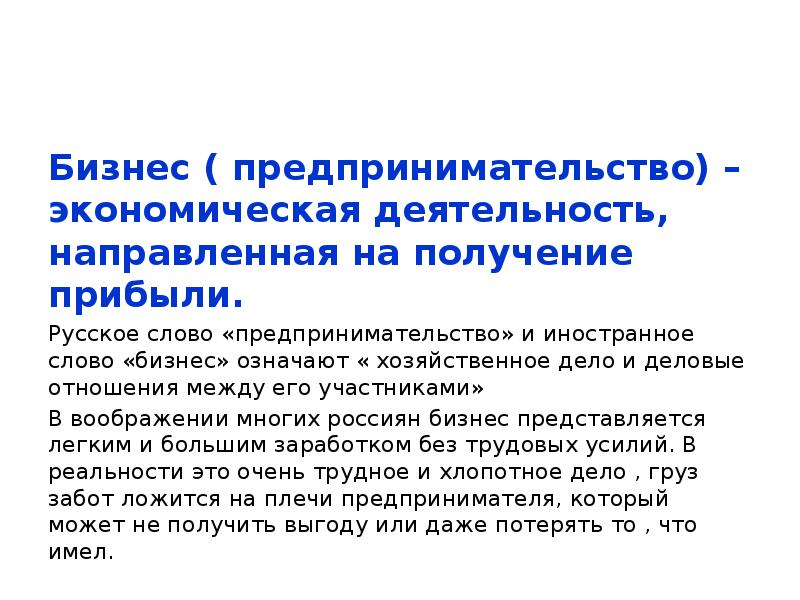 Бизнес ( предпринимательство) – экономическая деятельность, направленная на получение прибыли.

Русское слово «предпринимательство» и иностранное слово «бизнес» означают « хозяйственное дело и деловые отношения между его участниками»

В воображении многих россиян бизнес представляется легким и большим заработком без трудовых усилий. В реальности это очень трудное и хлопотное дело , груз забот ложится на плечи предпринимателя, который может не получить выгоду или даже потерять то , что имел.